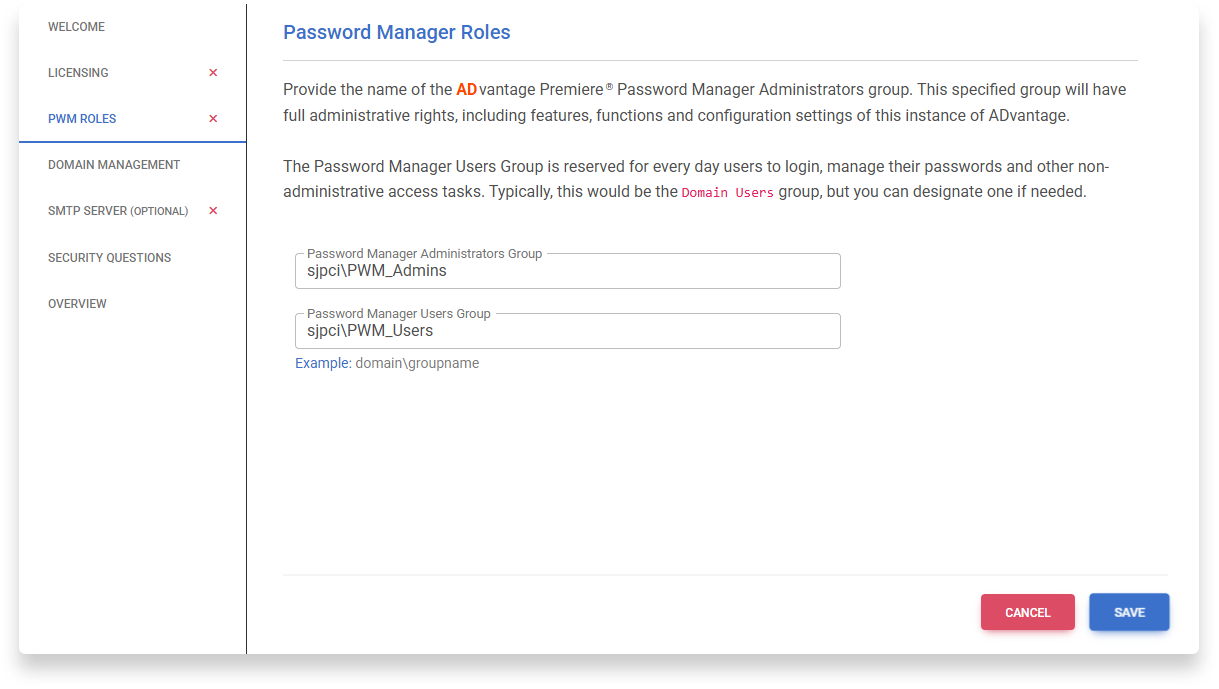 WELCOME

LICENSING ×

PWM ROLES ×

DOMAIN MANAGEMENT

SMTP SERVER (OPTIONAL) ×

SECURITY QUESTIONS

OVERVIEW

Password Manager Roles

Provide the name of the ADvantage Premiere® Password Manager Administrators group. This specified group will have full administrative rights, including features, functions and configuration settings of this instance of ADvantage.

The Password Manager Users Group is reserved for every day users to login, manage their passwords and other non-administrative access tasks. Typically, this would be the Domain Users group, but you can designate one if needed.

Password Manager Administrators Group
sjpci\PWM_Admins

Password Manager Users Group
sjpci\PWM_Users

Example: domain\groupname

CANCEL

SAVE